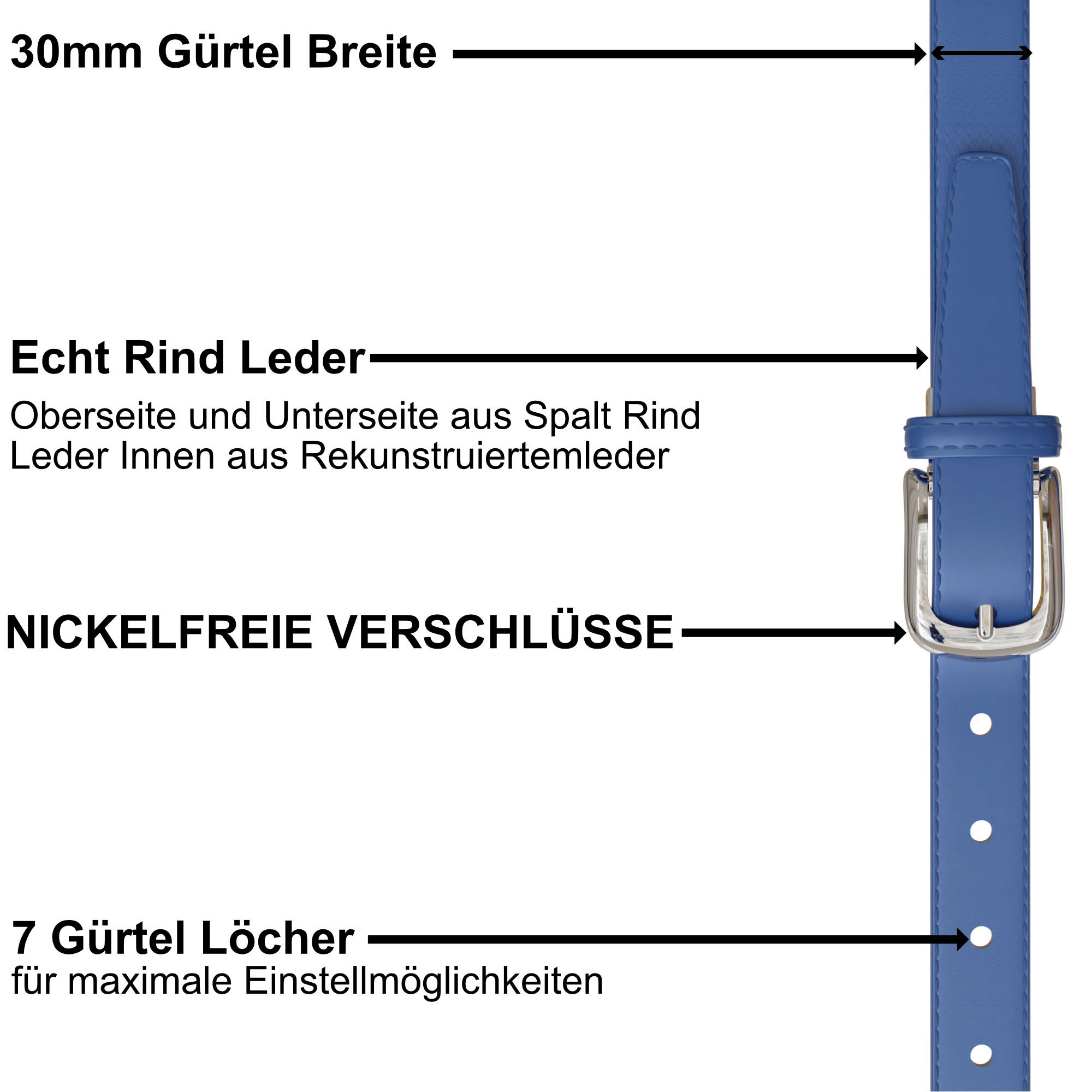 30mm Gürtel Breite

Echt Rind Leder

Oberseite und Unterseite aus Spalt Rind Leder Innen aus Rekunstruiertemleder

NICKELFREIE VERSCHLÜSSE

7 Gürtel Löcher

für maximale Einstellmöglichkeiten